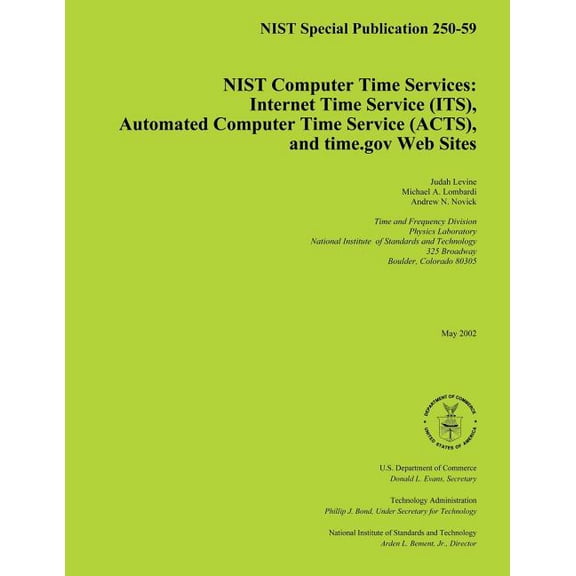 NIST Special Publication 250-59

NIST Computer Time Services: Internet Time Service (ITS), Automated Computer Time Service (ACTS), and time.gov Web Sites

Judah Levine
Michael A. Lombardi
Andrew N. Novick

Time and Frequency Division
Physics Laboratory
National Institute of Standards and Technology
325 Broadway
Boulder, Colorado 80305

May 2002

DEPARTMENT OF COMMERCE
UNITED STATES OF AMERICA

U.S. Department of Commerce
Donald L. Evans, Secretary

Technology Administration
Phillip J. Bond, Under Secretary for Technology

National Institute of Standards and Technology
Arden L. Bement, Jr., Director